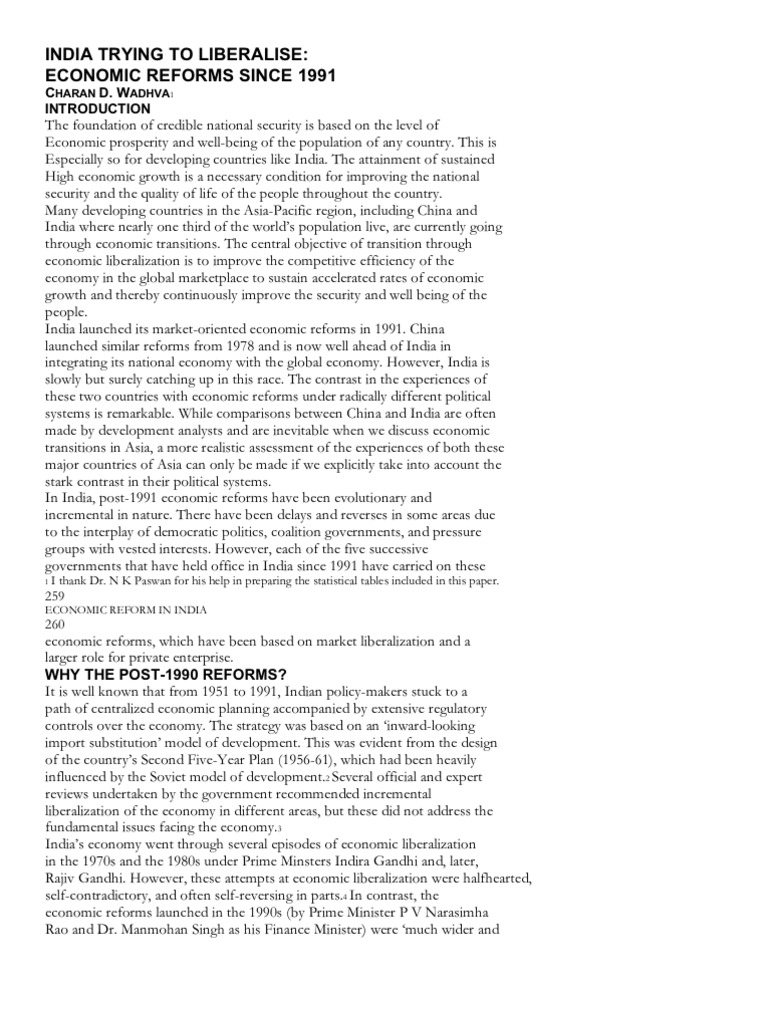 INDIA TRYING TO LIBERALISE:
ECONOMIC REFORMS SINCE 1991
CHARAN D. WADHVA1
INTRODUCTION
The foundation of credible national security is based on the level of Economic prosperity and well-being of the population of any country. This is Especially so for developing countries like India. The attainment of sustained High economic growth is a necessary condition for improving the national security and the quality of life of the people throughout the country.
Many developing countries in the Asia-Pacific region, including China and India where nearly one third of the world's population live, are currently going through economic transitions. The central objective of transition through economic liberalization is to improve the competitive efficiency of the economy in the global marketplace to sustain accelerated rates of economic growth and thereby continuously improve the security and well being of the people.
India launched its market-oriented economic reforms in 1991. China launched similar reforms from 1978 and is now well ahead of India in integrating its national economy with the global economy. However, India is slowly but surely catching up in this race. The contrast in the experiences of these two countries with economic reforms under radically different political systems is remarkable. While comparisons between China and India are often made by development analysts and are inevitable when we discuss economic transitions in Asia, a more realistic assessment of the experiences of both these major countries of Asia can only be made if we explicitly take into account the stark contrast in their political systems.
In India, post-1991 economic reforms have been evolutionary and incremental in nature. There have been delays and reverses in some areas due to the interplay of democratic politics, coalition governments, and pressure groups with vested interests. However, each of the five successive governments that have held office in India since 1991 have carried on these
1 I thank Dr. N K Paswan for his help in preparing the statistical tables included in this paper.
259
ECONOMIC REFORM IN INDIA
260
economic reforms, which have been based on market liberalization and a larger role for private enterprise.
WHY THE POST-1990 REFORMS?
It is well known that from 1951 to 1991, Indian policy-makers stuck to a path of centralized economic planning accompanied by extensive regulatory controls over the economy. The strategy was based on an 'inward-looking import substitution' model of development. This was evident from the design of the country's Second Five-Year Plan (1956-61), which had been heavily influenced by the Soviet model of development.2 Several official and expert reviews undertaken by the government recommended incremental liberalization of the economy in different areas, but these did not address the fundamental issues facing the economy.3
India's economy went through several episodes of economic liberalization in the 1970s and the 1980s under Prime Minsters Indira Gandhi and, later, Rajiv Gandhi. However, these attempts at economic liberalization were halfhearted, self-contradictory, and often self-reversing in parts.4 In contrast, the economic reforms launched in the 1990s (by Prime Minister P V Narasimha Rao and Dr. Manmohan Singh as his Finance Minister) were 'much wider and